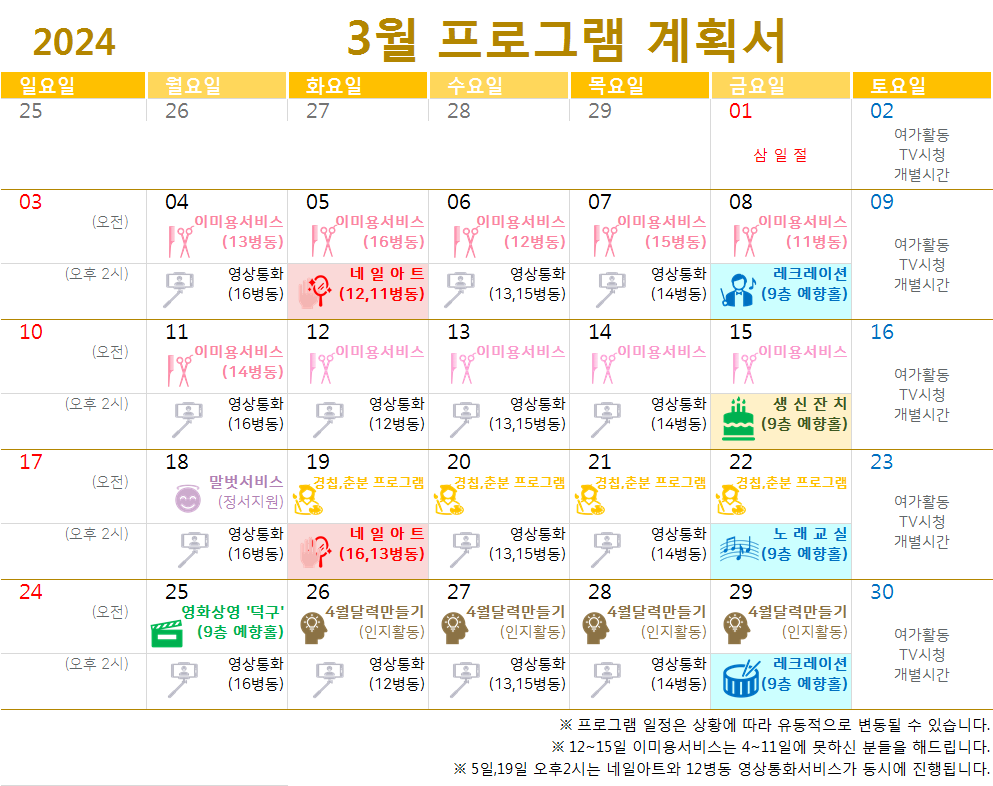 2024

3월 프로그램 계획서

| 일요일 | 월요일 | 화요일 | 수요일 | 목요일 | 금요일 | 토요일 |
|---|---|---|---|---|---|---|
| 25 | 26 | 27 | 28 | 29 | 01 삼 일 절 | 02 여가활동 TV시청 개별시간 |
| 03 (오전) | 04 이미용서비스 (13병동) | 05 이미용서비스 (16병동) | 06 이미용서비스 (12병동) | 07 이미용서비스 (15병동) | 08 이미용서비스 (11병동) | 09 여가활동 TV시청 개별시간 |
| (오후 2시) | 영상통화 (16병동) | 네 일 아 트 (12,11병동) | 영상통화 (13,15병동) | 영상통화 (14병동) | 레크레이션 (9층 예향홀) | |
| 10 (오전) | 11 이미용서비스 (14병동) | 12 이미용서비스 | 13 이미용서비스 | 14 이미용서비스 | 15 이미용서비스 | 16 여가활동 TV시청 개별시간 |
| (오후 2시) | 영상통화 (16병동) | 영상통화 (12병동) | 영상통화 (13,15병동) | 영상통화 (14병동) | 생 신 잔 치 (9층 예향홀) | |
| 17 (오전) | 18 말벗서비스 (정서지원) | 19 경칩,춘분 프로그램 | 20 경칩,춘분 프로그램 | 21 경칩,춘분 프로그램 | 22 경칩,춘분 프로그램 | 23 여가활동 TV시청 개별시간 |
| (오후 2시) | 영상통화 (16병동) | 네 일 아 트 (16,13병동) | 영상통화 (13,15병동) | 영상통화 (14병동) | 노 래 교 실 (9층 예향홀) | |
| 24 (오전) | 25 영화상영 '덕구' (9층 예향홀) | 26 4월달력만들기 (인지활동) | 27 4월달력만들기 (인지활동) | 28 4월달력만들기 (인지활동) | 29 4월달력만들기 (인지활동) | 30 여가활동 TV시청 개별시간 |
| (오후 2시) | 영상통화 (16병동) | 영상통화 (12병동) | 영상통화 (13,15병동) | 영상통화 (14병동) | 레크레이션 (9층 예향홀) | |

※ 프로그램 일정은 상황에 따라 유동적으로 변동될 수 있습니다.
※ 12~15일 이미용서비스는 4~11일에 못하신 분들을 해드립니다.
※ 5일,19일 오후2시는 네일아트와 12병동 영상통화서비스가 동시에 진행됩니다.